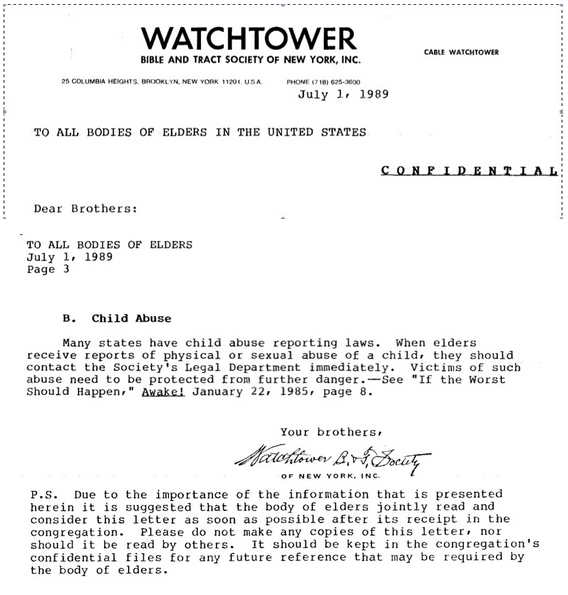 WATCHTOWER
BIBLE AND TRACT SOCIETY OF NEW YORK, INC.

CABLE WATCHTOWER

25 COLUMBIA HEIGHTS, BROOKLYN, NEW YORK 11201, U.S.A. PHONE (718) 625-3600

July 1, 1989

TO ALL BODIES OF ELDERS IN THE UNITED STATES

CONFIDENTIAL

Dear Brothers:

TO ALL BODIES OF ELDERS
July 1, 1989
Page 3

B. Child Abuse

Many states have child abuse reporting laws. When elders receive reports of physical or sexual abuse of a child, they should contact the Society's Legal Department immediately. Victims of such abuse need to be protected from further danger.—See "If the Worst Should Happen," Awake! January 22, 1985, page 8.

Your brothers,

Watchtower B. & T. Society
OF NEW YORK, INC.

P.S. Due to the importance of the information that is presented herein it is suggested that the body of elders jointly read and consider this letter as soon as possible after its receipt in the congregation. Please do not make any copies of this letter, nor should it be read by others. It should be kept in the congregation's confidential files for any future reference that may be required by the body of elders.